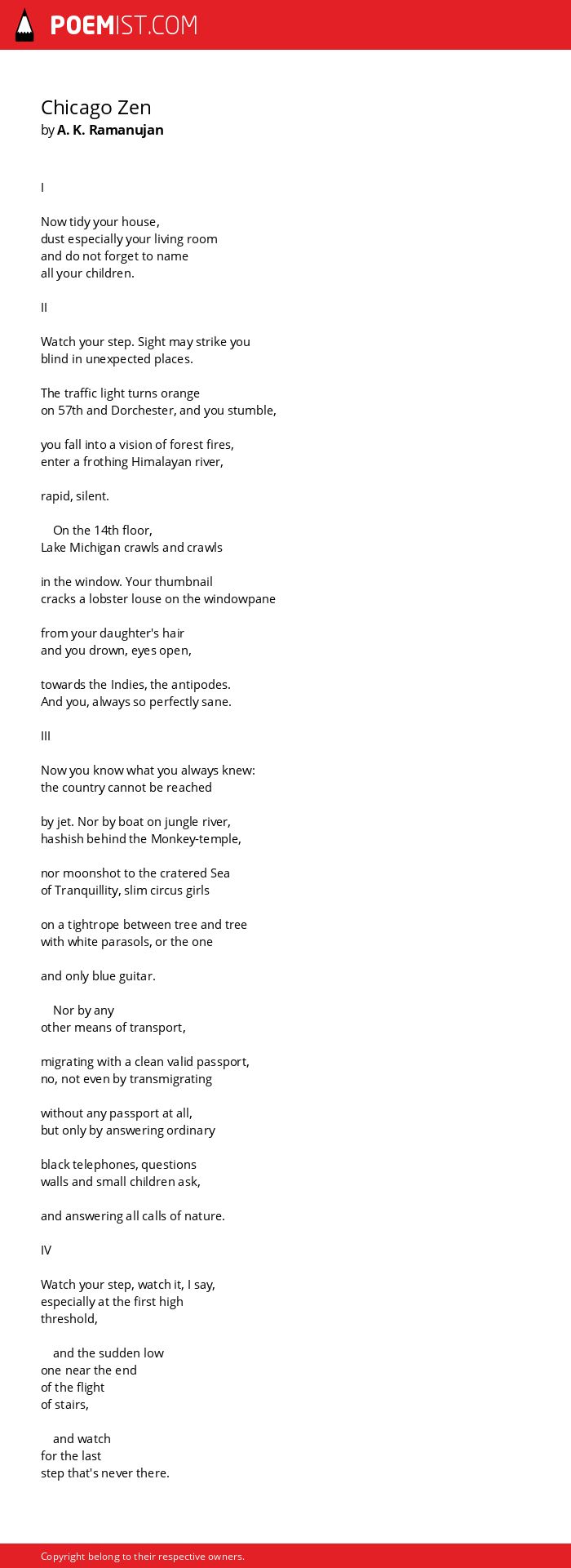 POEMIST.COM

Chicago Zen
by A. K. Ramanujan

I

Now tidy your house,
dust especially your living room
and do not forget to name
all your children.

II

Watch your step. Sight may strike you
blind in unexpected places.

The traffic light turns orange
on 57th and Dorchester, and you stumble,

you fall into a vision of forest fires,
enter a frothing Himalayan river,

rapid, silent.

On the 14th floor,
Lake Michigan crawls and crawls

in the window. Your thumbnail
cracks a lobster louse on the windowpane

from your daughter's hair
and you drown, eyes open,

towards the Indies, the antipodes.
And you, always so perfectly sane.

III

Now you know what you always knew:
the country cannot be reached

by jet. Nor by boat on jungle river,
hashish behind the Monkey-temple,

nor moonshot to the cratered Sea
of Tranquillity, slim circus girls

on a tightrope between tree and tree
with white parasols, or the one

and only blue guitar.

Nor by any
other means of transport,

migrating with a clean valid passport,
no, not even by transmigrating

without any passport at all,
but only by answering ordinary

black telephones, questions
walls and small children ask,

and answering all calls of nature.

IV

Watch your step, watch it, I say,
especially at the first high
threshold,

and the sudden low
one near the end
of the flight
of stairs,

and watch
for the last
step that's never there.

Copyright belong to their respective owners.